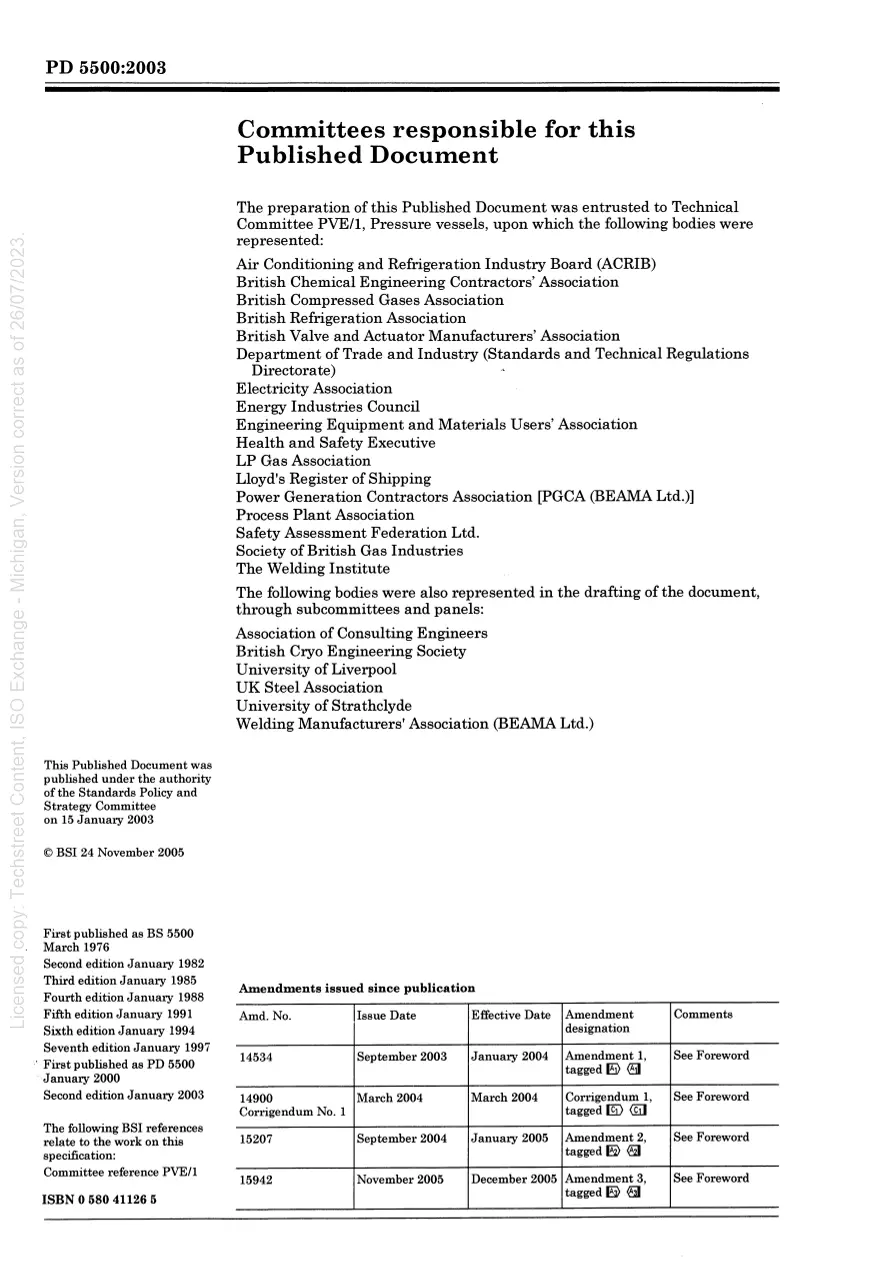 PD 5500:2003

Committees responsible for this Published Document

The preparation of this Published Document was entrusted to Technical Committee PVE/1, Pressure vessels, upon which the following bodies were represented:

Air Conditioning and Refrigeration Industry Board (ACRIB)
British Chemical Engineering Contractors' Association
British Compressed Gases Association
British Refrigeration Association
British Valve and Actuator Manufacturers' Association
Department of Trade and Industry (Standards and Technical Regulations Directorate)
Electricity Association
Energy Industries Council
Engineering Equipment and Materials Users' Association
Health and Safety Executive
LP Gas Association
Lloyd's Register of Shipping
Power Generation Contractors Association [PGCA (BEAMA Ltd.)]
Process Plant Association
Safety Assessment Federation Ltd.
Society of British Gas Industries
The Welding Institute

The following bodies were also represented in the drafting of the document, through subcommittees and panels:

Association of Consulting Engineers
British Cryo Engineering Society
University of Liverpool
UK Steel Association
University of Strathclyde
Welding Manufacturers' Association (BEAMA Ltd.)

Licensed copy: Techstreet Content, ISO Exchange - Michigan, Version correct as of 26/07/2023.

This Published Document was published under the authority of the Standards Policy and Strategy Committee on 15 January 2003

© BSI 24 November 2005

First published as BS 5500 March 1976
Second edition January 1982
Third edition January 1985
Fourth edition January 1988
Fifth edition January 1991
Sixth edition January 1994
Seventh edition January 1997
First published as PD 5500 January 2000
Second edition January 2003

The following BSI references relate to the work on this specification:
Committee reference PVE/1

ISBN 0 580 41126 5

Amendments issued since publication

| Amd. No. | Issue Date | Effective Date | Amendment designation | Comments |
|---|---|---|---|---|
| 14534 | September 2003 | January 2004 | Amendment 1, tagged A1 A1 | See Foreword |
| 14900 Corrigendum No. 1 | March 2004 | March 2004 | Corrigendum 1, tagged C1 C1 | See Foreword |
| 15207 | September 2004 | January 2005 | Amendment 2, tagged A2 A2 | See Foreword |
| 15942 | November 2005 | December 2005 | Amendment 3, tagged A3 A3 | See Foreword |